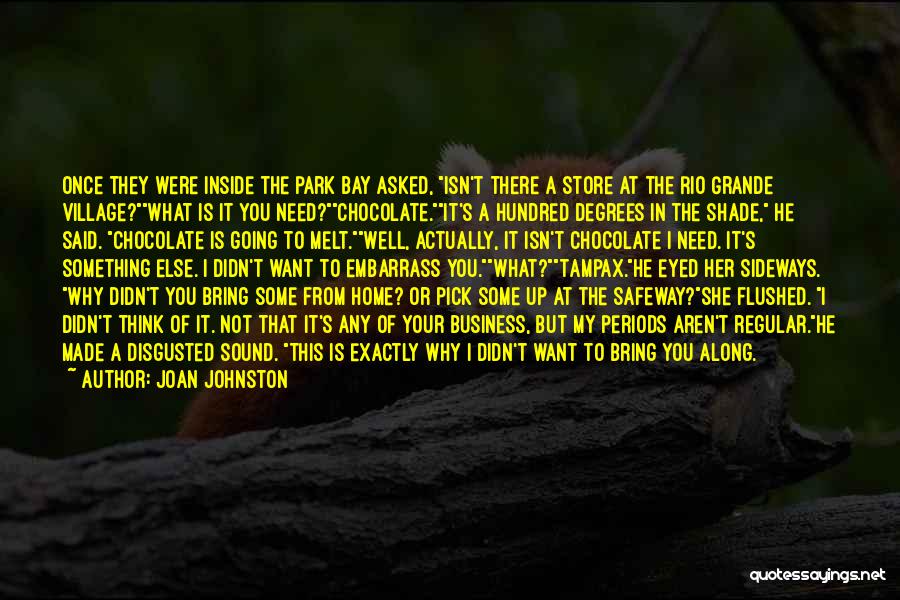 ONCE THEY WERE INSIDE THE PARK BAY ASKED, "ISN'T THERE A STORE AT THE RIO GRANDE VILLAGE?""WHAT IS IT YOU NEED?""CHOCOLATE.""IT'S A HUNDRED DEGREES IN THE SHADE," HE SAID. "CHOCOLATE IS GOING TO MELT.""WELL, ACTUALLY, IT ISN'T CHOCOLATE I NEED. IT'S SOMETHING ELSE. I DIDN'T WANT TO EMBARRASS YOU.""WHAT?""TAMPAX."HE EYED HER SIDEWAYS. "WHY DIDN'T YOU BRING SOME FROM HOME? OR PICK SOME UP AT THE SAFEWAY?"SHE FLUSHED. "I DIDN'T THINK OF IT. NOT THAT IT'S ANY OF YOUR BUSINESS, BUT MY PERIODS AREN'T REGULAR."HE MADE A DISGUSTED SOUND. "THIS IS EXACTLY WHY I DIDN'T WANT TO BRING YOU ALONG.
~ AUTHOR: JOAN JOHNSTON

quotessayings.net